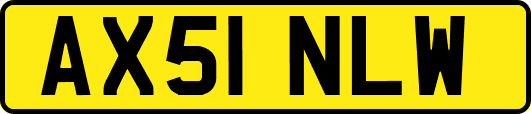 AX51 NLW